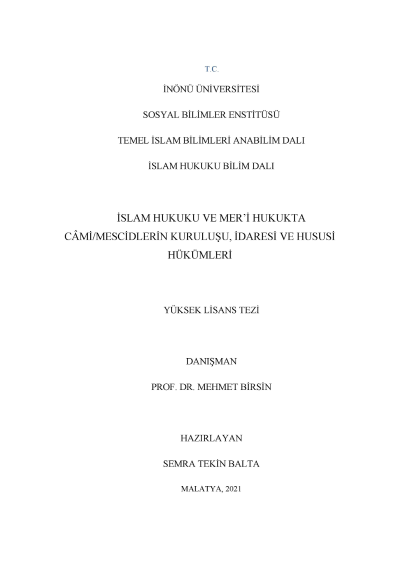 T.C.

İNÖNÜ ÜNİVERSİTESİ

SOSYAL BİLİMLER ENSTİTÜSÜ

TEMEL İSLAM BİLİMLERİ ANABİLİM DALI

İSLAM HUKUKU BİLİM DALI

İSLAM HUKUKU VE MER'İ HUKUKTA CÂMİ/MESCİDLERİN KURULUŞU, İDARESİ VE HUSUSİ HÜKÜMLERİ

YÜKSEK LİSANS TEZİ

DANIŞMAN

PROF. DR. MEHMET BİRSİN

HAZIRLAYAN

SEMRA TEKİN BALTA

MALATYA, 2021